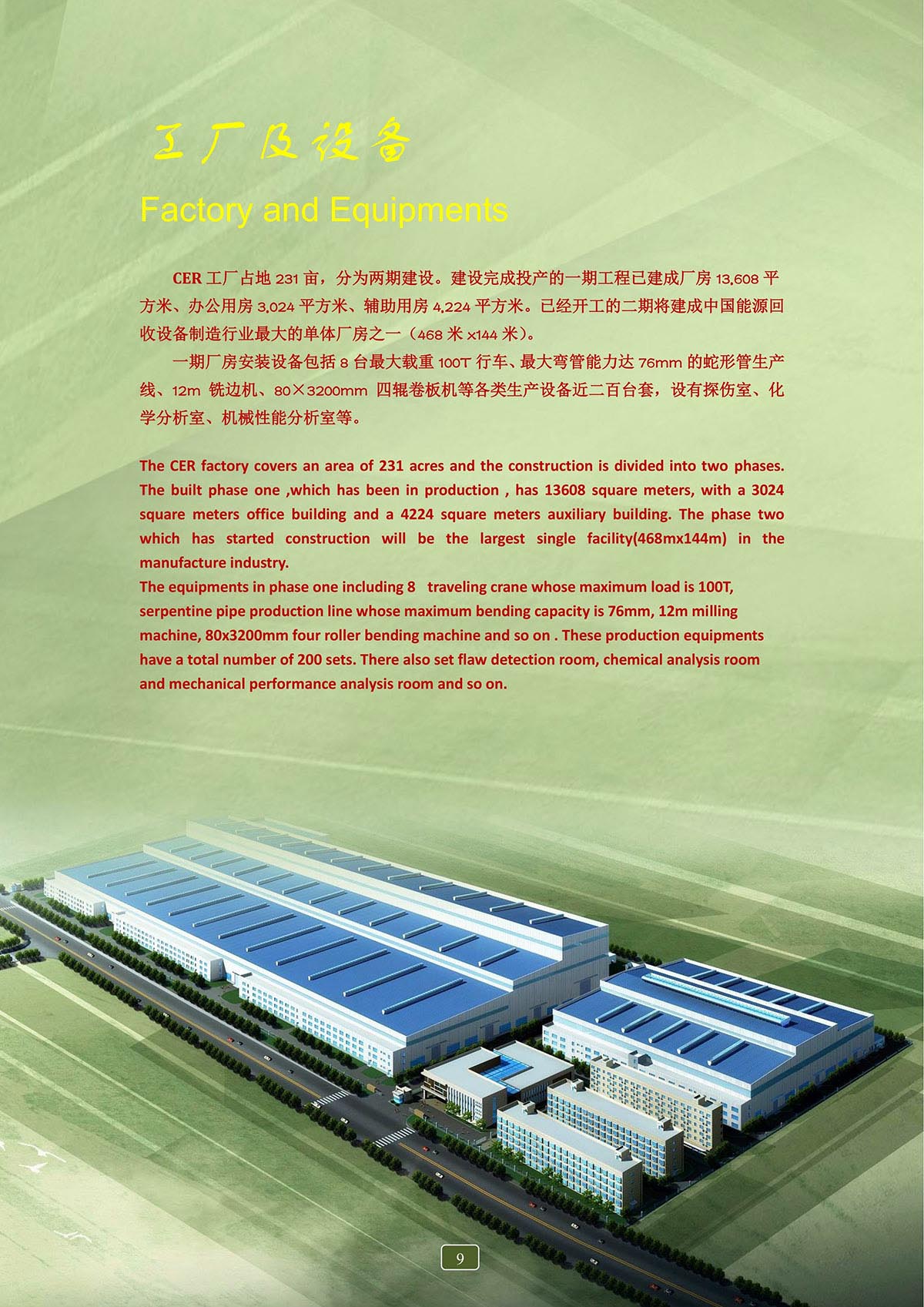 工厂及设备

Factory and Equipments

CER工厂占地231亩，分为两期建设。建设完成投产的一期工程已建成厂房13,608平方米、办公用房3,024平方米、辅助用房4,224平方米。已经开工的二期将建成中国能源回收设备制造行业最大的单体厂房之一（468米x144米）。

一期厂房安装设备包括8台最大载重100T行车、最大弯管能力达76mm的蛇形管生产线、12m铣边机、80×3200mm四辊卷板机等各类生产设备近二百台套，设有探伤室、化学分析室、机械性能分析室等。

The CER factory covers an area of 231 acres and the construction is divided into two phases. The built phase one ,which has been in production , has 13608 square meters, with a 3024 square meters office building and a 4224 square meters auxiliary building. The phase two which has started construction will be the largest single facility(468mx144m) in the manufacture industry.

The equipments in phase one including 8 traveling crane whose maximum load is 100T, serpentine pipe production line whose maximum bending capacity is 76mm, 12m milling machine, 80x3200mm four roller bending machine and so on . These production equipments have a total number of 200 sets. There also set flaw detection room, chemical analysis room and mechanical performance analysis room and so on.

9